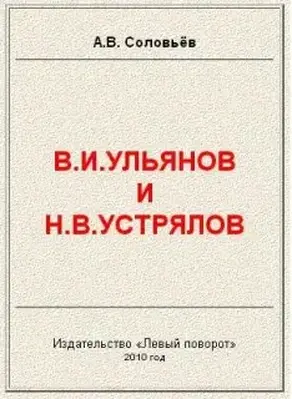 А.В. Соловьёв

В.И.УЛЬЯНОВ
И
Н.В.УСТРЯЛОВ

Издательство «Левый поворот»
2010 год